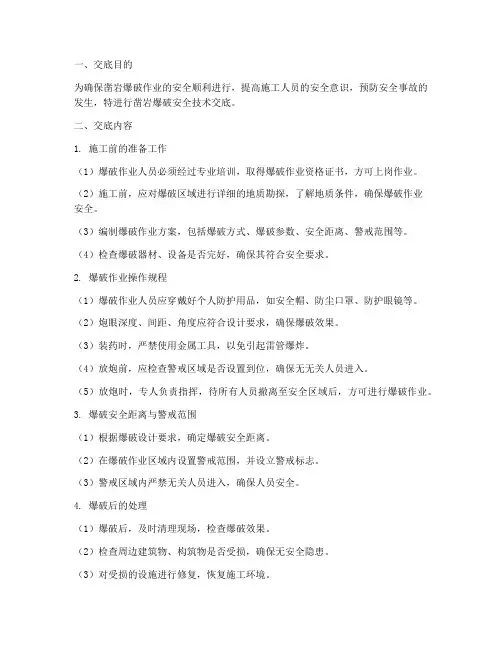 一、交底目的

为确保凿岩爆破作业的安全顺利进行，提高施工人员的安全意识，预防安全事故的发生，特进行凿岩爆破安全技术交底。

二、交底内容

1. 施工前的准备工作

（1）爆破作业人员必须经过专业培训，取得爆破作业资格证书，方可上岗作业。

（2）施工前，应对爆破区域进行详细的地质勘探，了解地质条件，确保爆破作业安全。

（3）编制爆破作业方案，包括爆破方式、爆破参数、安全距离、警戒范围等。

（4）检查爆破器材、设备是否完好，确保其符合安全要求。

2. 爆破作业操作规程

（1）爆破作业人员应穿戴好个人防护用品，如安全帽、防尘口罩、防护眼镜等。

（2）炮眼深度、间距、角度应符合设计要求，确保爆破效果。

（3）装药时，严禁使用金属工具，以免引起雷管爆炸。

（4）放炮前，应检查警戒区域是否设置到位，确保无无关人员进入。

（5）放炮时，专人负责指挥，待所有人员撤离至安全区域后，方可进行爆破作业。

3. 爆破安全距离与警戒范围

（1）根据爆破设计要求，确定爆破安全距离。

（2）在爆破作业区域内设置警戒范围，并设立警戒标志。

（3）警戒区域内严禁无关人员进入，确保人员安全。

4. 爆破后的处理

（1）爆破后，及时清理现场，检查爆破效果。

（2）检查周边建筑物、构筑物是否受损，确保无安全隐患。

（3）对受损的设施进行修复，恢复施工环境。